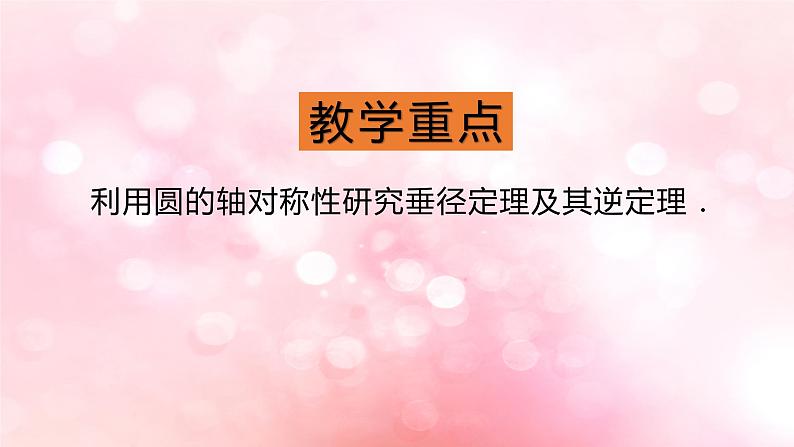 教学重点

利用圆的轴对称性研究垂径定理及其逆定理．